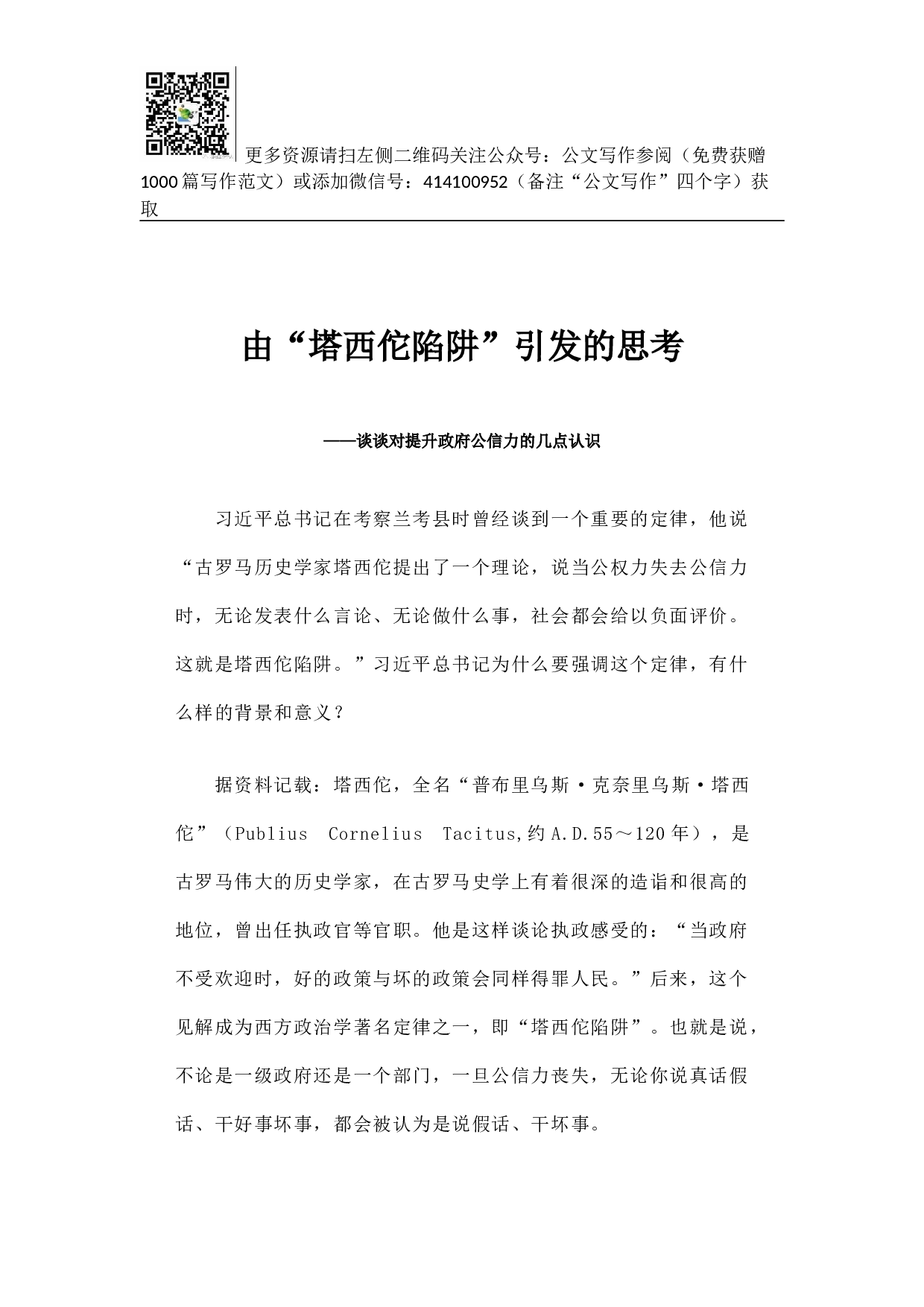 更多资源请扫左侧二维码关注公众号：公文写作参阅（免费获赠1000篇写作范文）或添加微信号：414100952（备注“公文写作”四个字）获取

由“塔西佗陷阱”引发的思考

——谈谈对提升政府公信力的几点认识

习近平总书记在考察兰考县时曾经谈到一个重要的定律，他说“古罗马历史学家塔西佗提出了一个理论，说当公权力失去公信力时，无论发表什么言论、无论做什么事，社会都会给以负面评价。这就是塔西佗陷阱。”习近平总书记为什么要强调这个定律，有什么样的背景和意义？

据资料记载：塔西佗，全名“普布里乌斯·克奈里乌斯·塔西佗”（Publius Cornelius Tacitus,约A.D.55～120年），是古罗马伟大的历史学家，在古罗马史学上有着很深的造诣和很高的地位，曾出任执政官等官职。他是这样谈论执政感受的：“当政府不受欢迎时，好的政策与坏的政策会同样得罪人民。”后来，这个见解成为西方政治学著名定律之一，即“塔西佗陷阱”。也就是说，不论是一级政府还是一个部门，一旦公信力丧失，无论你说真话假话、干好事坏事，都会被认为是说假话、干坏事。